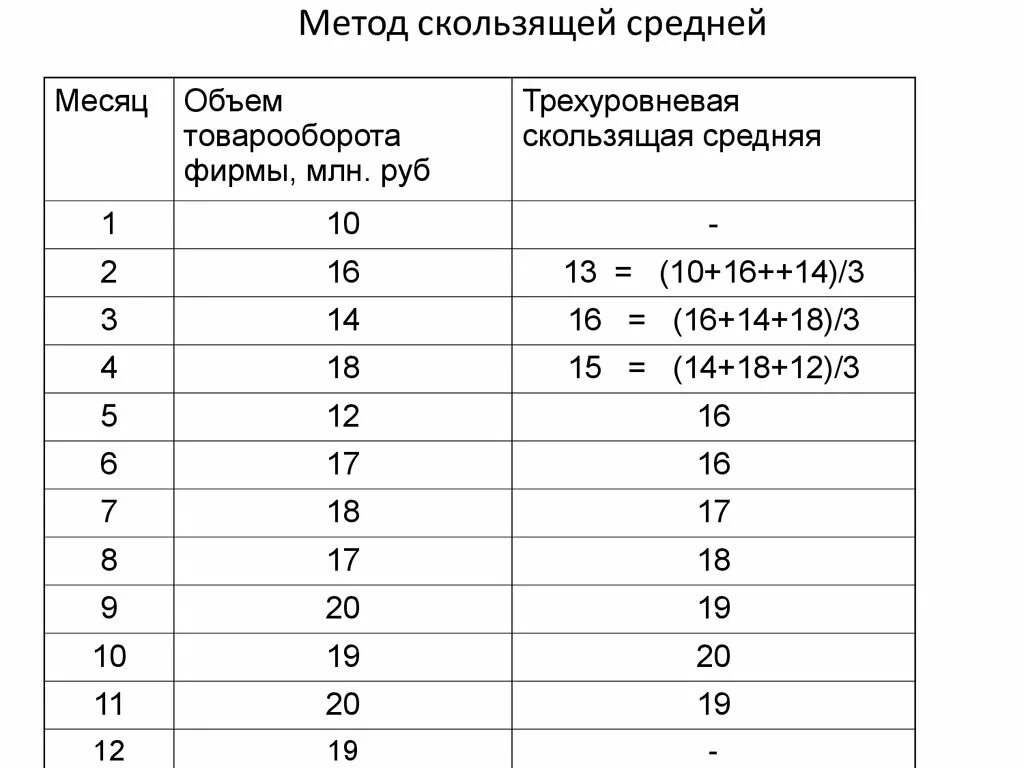 Метод скользящей средней

| Месяц | Объем товарооборота фирмы, млн. руб | Трехуровневая скользящая средняя |
|---|---|---|
| 1 | 10 | - |
| 2 | 16 | 13 = (10+16++14)/3 |
| 3 | 14 | 16 = (16+14+18)/3 |
| 4 | 18 | 15 = (14+18+12)/3 |
| 5 | 12 | 16 |
| 6 | 17 | 16 |
| 7 | 18 | 17 |
| 8 | 17 | 18 |
| 9 | 20 | 19 |
| 10 | 19 | 20 |
| 11 | 20 | 19 |
| 12 | 19 | - |